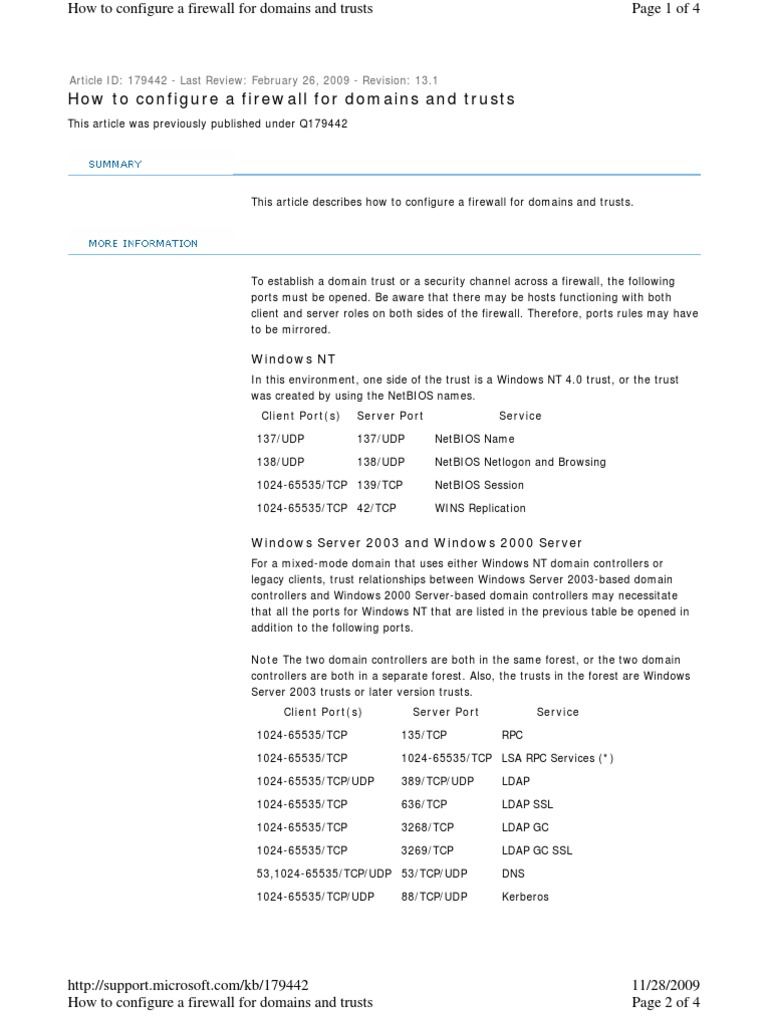 How to configure a firewall for domains and trusts

Page 1 of 4

Article ID: 179442 - Last Review: February 26, 2009 - Revision: 13.1

How to configure a firewall for domains and trusts

This article was previously published under Q179442

SUMMARY

This article describes how to configure a firewall for domains and trusts.

MORE INFORMATION

To establish a domain trust or a security channel across a firewall, the following ports must be opened. Be aware that there may be hosts functioning with both client and server roles on both sides of the firewall. Therefore, ports rules may have to be mirrored.

Windows NT

In this environment, one side of the trust is a Windows NT 4.0 trust, or the trust was created by using the NetBIOS names.

| Client Port(s) | Server Port | Service |
|---|---|---|
| 137/UDP | 137/UDP | NetBIOS Name |
| 138/UDP | 138/UDP | NetBIOS Netlogon and Browsing |
| 1024-65535/TCP | 139/TCP | NetBIOS Session |
| 1024-65535/TCP | 42/TCP | WINS Replication |

Windows Server 2003 and Windows 2000 Server

For a mixed-mode domain that uses either Windows NT domain controllers or legacy clients, trust relationships between Windows Server 2003-based domain controllers and Windows 2000 Server-based domain controllers may necessitate that all the ports for Windows NT that are listed in the previous table be opened in addition to the following ports.

Note The two domain controllers are both in the same forest, or the two domain controllers are both in a separate forest. Also, the trusts in the forest are Windows Server 2003 trusts or later version trusts.

| Client Port(s) | Server Port | Service |
|---|---|---|
| 1024-65535/TCP | 135/TCP | RPC |
| 1024-65535/TCP | 1024-65535/TCP | LSA RPC Services (*) |
| 1024-65535/TCP/UDP | 389/TCP/UDP | LDAP |
| 1024-65535/TCP | 636/TCP | LDAP SSL |
| 1024-65535/TCP | 3268/TCP | LDAP GC |
| 1024-65535/TCP | 3269/TCP | LDAP GC SSL |
| 53,1024-65535/TCP/UDP | 53/TCP/UDP | DNS |
| 1024-65535/TCP/UDP | 88/TCP/UDP | Kerberos |

http://support.microsoft.com/kb/179442

11/28/2009

How to configure a firewall for domains and trusts

Page 2 of 4